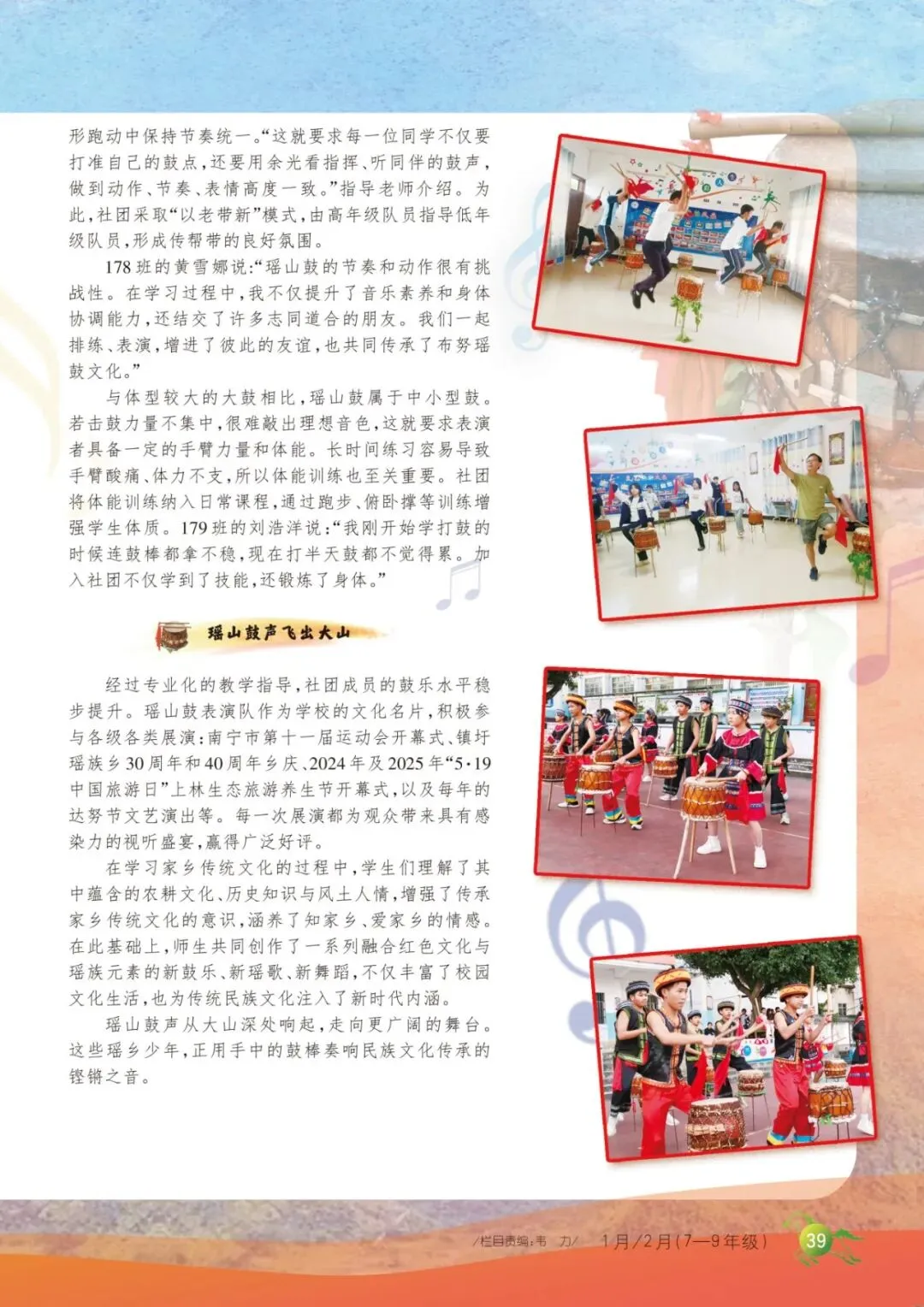 形跑动中保持节奏统一。“这就要求每一位同学不仅要打准自己的鼓点，还要用余光看指挥、听同伴的鼓声，做到动作、节奏、表情高度一致。”指导老师介绍。为此，社团采取“以老带新”模式，由高年级队员指导低年级队员，形成传帮带的良好氛围。

178班的黄雪娜说：“瑶山鼓的节奏和动作很有挑战性。在学习过程中，我不仅提升了音乐素养和身体协调能力，还结交了许多志同道合的朋友。我们一起排练、表演，增进了彼此的友谊，也共同传承了布努瑶鼓文化。”

与体型较大的大鼓相比，瑶山鼓属于中小型鼓。若击鼓力量不集中，很难敲出理想音色，这就要求表演者具备一定的手臂力量和体能。长时间练习容易导致手臂酸痛、体力不支，所以体能训练也至关重要。社团将体能训练纳入日常课程，通过跑步、俯卧撑等训练增强学生体质。179班的刘浩洋说：“我刚开始学打鼓的时候连鼓棒都拿不稳，现在打半天鼓都不觉得累。加入社团不仅学到了技能，还锻炼了身体。”

瑶山鼓声飞出大山

经过专业化的教学指导，社团成员的鼓乐水平稳步提升。瑶山鼓表演队作为学校的文化名片，积极参与各级各类展演：南宁市第十一届运动会开幕式、镇圩瑶族乡30周年和40周年乡庆、2024年及2025年“5·19中国旅游日”上林生态旅游养生节开幕式，以及每年的达努节文艺演出等。每一次展演都为观众带来具有感染力的视听盛宴，赢得广泛好评。

在学习家乡传统文化的过程中，学生们理解了其中蕴含的农耕文化、历史知识与风土人情，增强了传承家乡传统文化的意识，涵养了知家乡、爱家乡的情感。在此基础上，师生共同创作了一系列融合红色文化与瑶族元素的新鼓乐、新瑶歌、新舞蹈，不仅丰富了校园文化生活，也为传统民族文化注入了新时代内涵。

瑶山鼓声从大山深处响起，走向更广阔的舞台。这些瑶乡少年，正用手中的鼓棒奏响民族文化传承的铿锵之音。

/栏目责编：韦 力/ 1月/2月(7—9年级) 39